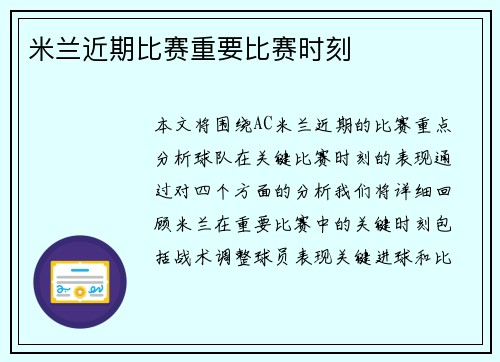 米兰近期比赛重要比赛时刻

本文将围绕AC米兰近期的比赛重点分析球队在关键比赛时刻的表现通过对四个方面的分析我们将详细回顾米兰在重要比赛中的关键时刻包括战术调整球员表现关键进球和比